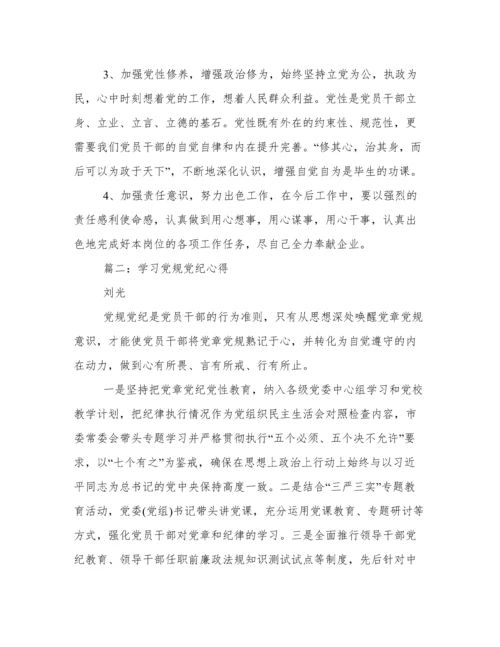 3、加强党性修养，增强政治修为，始终坚持立党为公，执政为民，心中时刻想着党的工作，想着人民群众利益。党性是党员干部立身、立业、立言、立德的基石。党性既有外在的约束性、规范性，更需要我们党员干部的自觉自律和内在提升完善。“修其心，治其身，而后可以为政于天下”，不断地深化认识，增强自觉自为是毕生的功课。

4、加强责任意识，努力出色工作，在今后工作中，要以强烈的责任感利使命感，认真做到用心想事，用心谋事，用心干事，认真出色地完成好本岗位的各项工作任务，尽自己全力奉献企业。

篇二：学习党规党纪心得

刘光

党规党纪是党员干部的行为准则，只有从思想深处唤醒党章党规意识，才能使党员干部将党章党规熟记于心，并转化为自觉遵守的内在动力，做到心有所畏、言有所戒、行有所止。

一是坚持把党章党纪党性教育，纳入各级党委中心组学习和党校教学计划，把纪律执行情况作为党组织民主生活会对照检查内容，市委常委会带头专题学习并严格贯彻执行“五个必须、五个决不允许”要求，以“七个有之”为鉴戒，确保在思想上政治上行动上始终与以习近平同志为总书记的党中央保持高度一致。二是结合“三严三实”专题教育活动，党委(党组)书记带头讲党课，充分运用党课教育、专题研讨等方式，强化党员干部对党章和纪律的学习。三是全面推行领导干部党纪教育、领导干部任职前廉政法规知识测试试点等制度，先后针对中